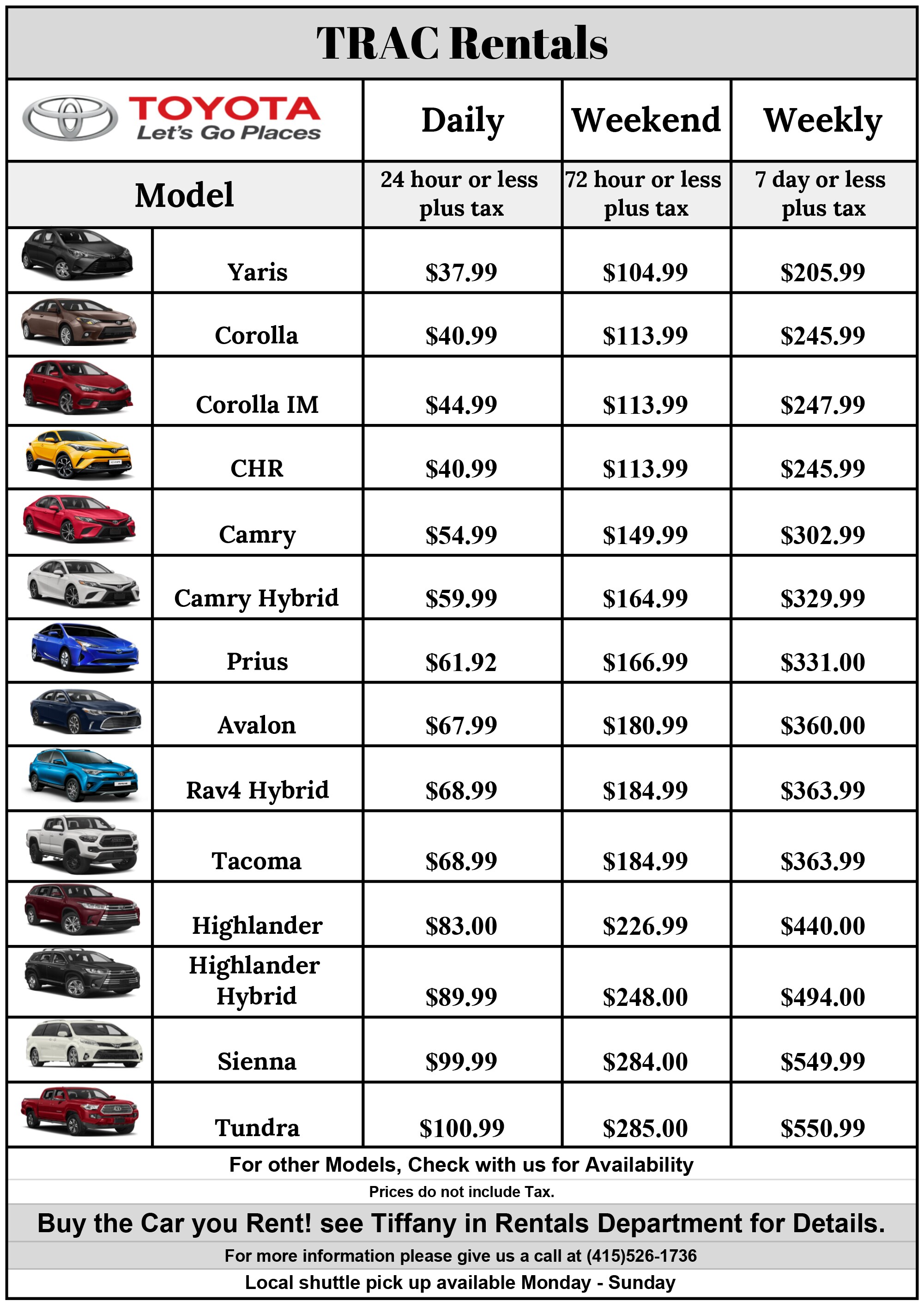 TRAC Rentals

| TOYOTA Let's Go Places | Daily | Weekend | Weekly |
|---|---|---|---|
| Model | 24 hour or less plus tax | 72 hour or less plus tax | 7 day or less plus tax |
| Yaris | $37.99 | $104.99 | $205.99 |
| Corolla | $40.99 | $113.99 | $245.99 |
| Corolla IM | $44.99 | $113.99 | $247.99 |
| CHR | $40.99 | $113.99 | $245.99 |
| Camry | $54.99 | $149.99 | $302.99 |
| Camry Hybrid | $59.99 | $164.99 | $329.99 |
| Prius | $61.92 | $166.99 | $331.00 |
| Avalon | $67.99 | $180.99 | $360.00 |
| Rav4 Hybrid | $68.99 | $184.99 | $363.99 |
| Tacoma | $68.99 | $184.99 | $363.99 |
| Highlander | $83.00 | $226.99 | $440.00 |
| Highlander Hybrid | $89.99 | $248.00 | $494.00 |
| Sienna | $99.99 | $284.00 | $549.99 |
| Tundra | $100.99 | $285.00 | $550.99 |

For other Models, Check with us for Availability

Prices do not include Tax.

Buy the Car you Rent! see Tiffany in Rentals Department for Details.

For more information please give us a call at (415)526-1736

Local shuttle pick up available Monday - Sunday